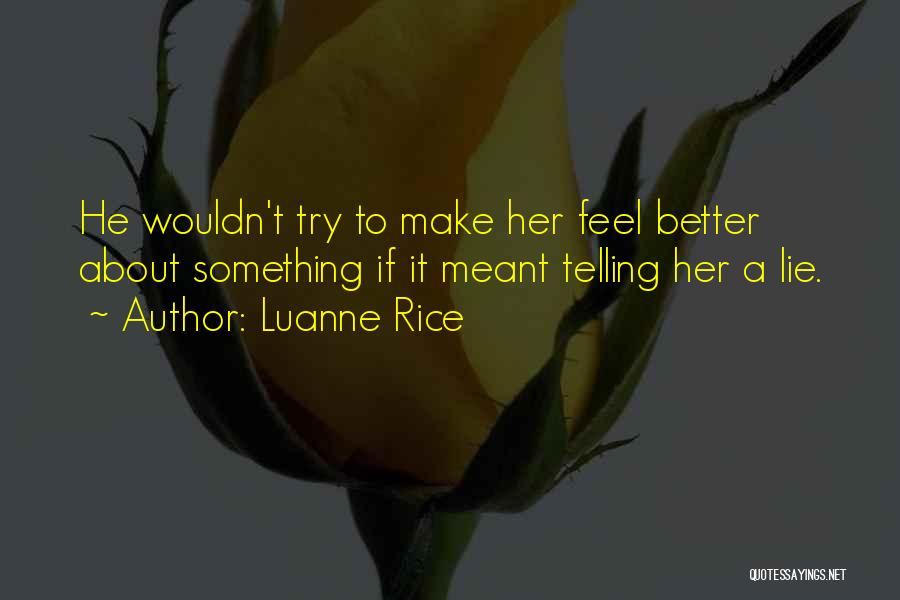 He wouldn't try to make her feel better about something if it meant telling her a lie.
~ Author: Luanne Rice

QUOTESSAYINGS.NET